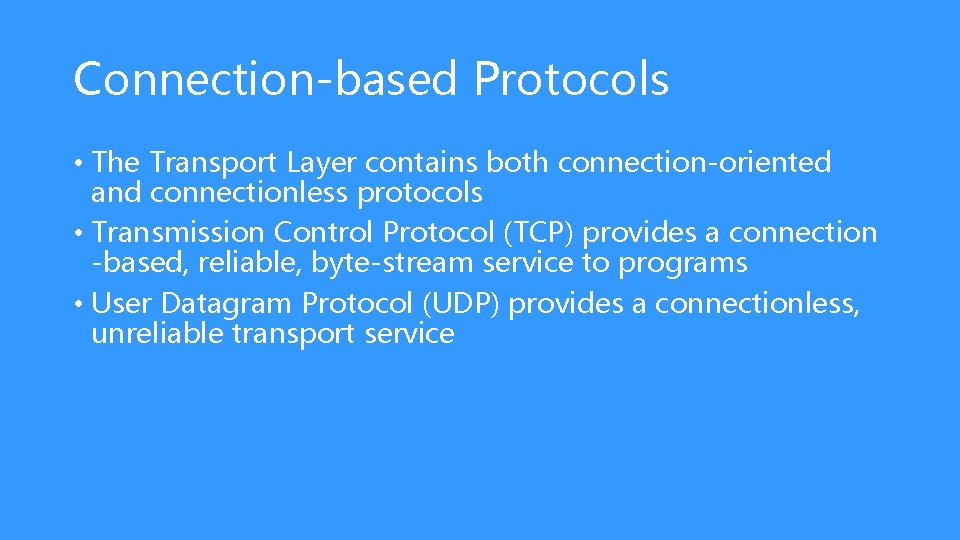 Connection-based Protocols

• The Transport Layer contains both connection-oriented and connectionless protocols
• Transmission Control Protocol (TCP) provides a connection -based, reliable, byte-stream service to programs
• User Datagram Protocol (UDP) provides a connectionless, unreliable transport service